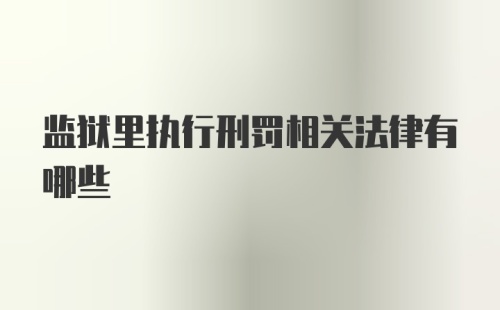 监狱里执行刑罚相关法律有哪些